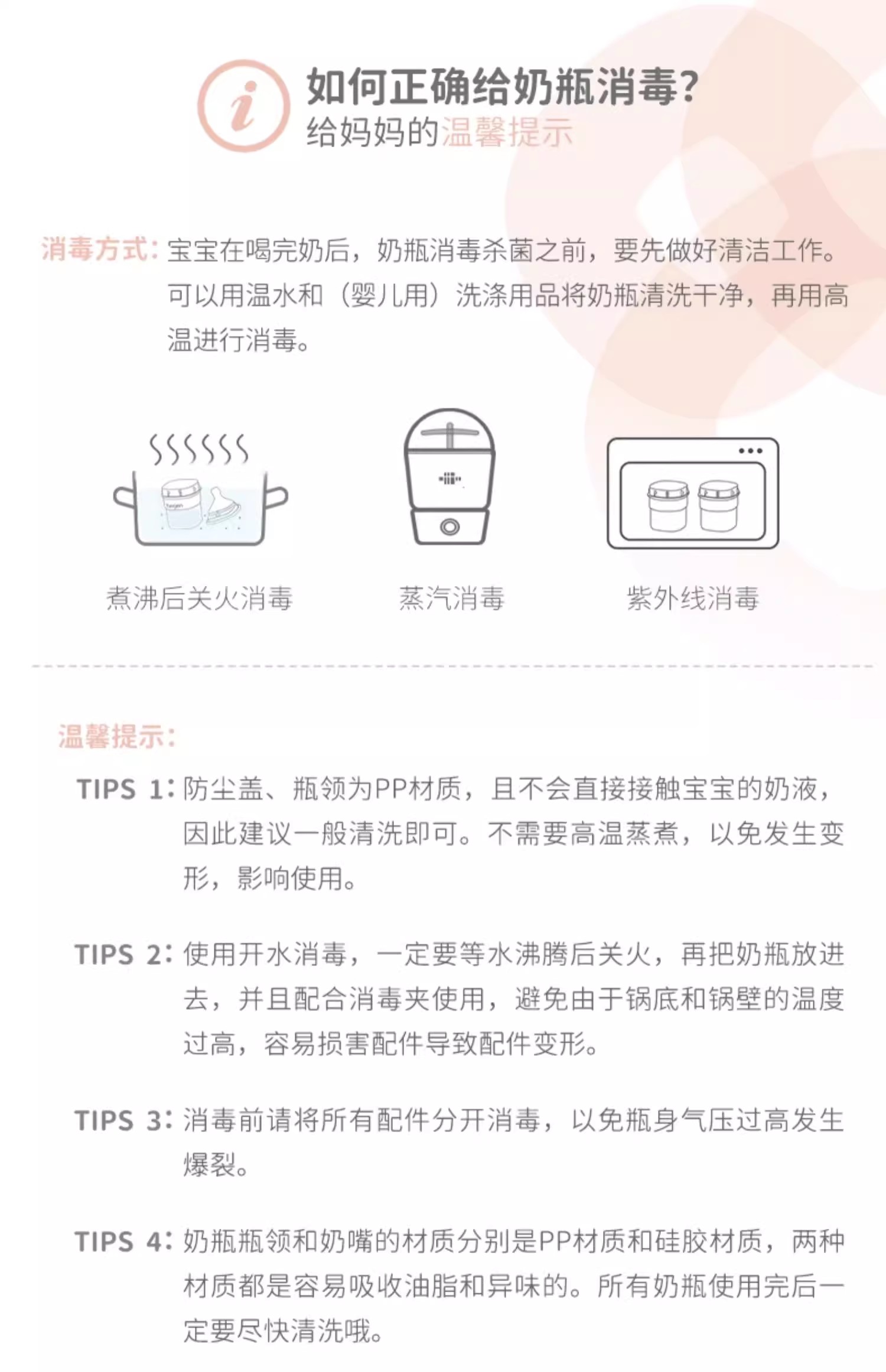 如何正确给奶瓶消毒?
给妈妈的温馨提示

消毒方式：宝宝在喝完奶后，奶瓶消毒杀菌之前，要先做好清洁工作。可以用温水和（婴儿用）洗涤用品将奶瓶清洗干净，再用高温进行消毒。

煮沸后关火消毒

蒸汽消毒

紫外线消毒

温馨提示：

TIPS 1：防尘盖、瓶领为PP材质，且不会直接接触宝宝的奶液，因此建议一般清洗即可。不需要高温蒸煮，以免发生变形，影响使用。

TIPS 2：使用开水消毒，一定要等水沸腾后关火，再把奶瓶放进去，并且配合消毒夹使用，避免由于锅底和锅壁的温度过高，容易损害配件导致配件变形。

TIPS 3：消毒前请将所有配件分开消毒，以免瓶身气压过高发生爆裂。

TIPS 4：奶瓶瓶领和奶嘴的材质分别是PP材质和硅胶材质，两种材质都是容易吸收油脂和异味的。所有奶瓶使用完后一定要尽快清洗哦。